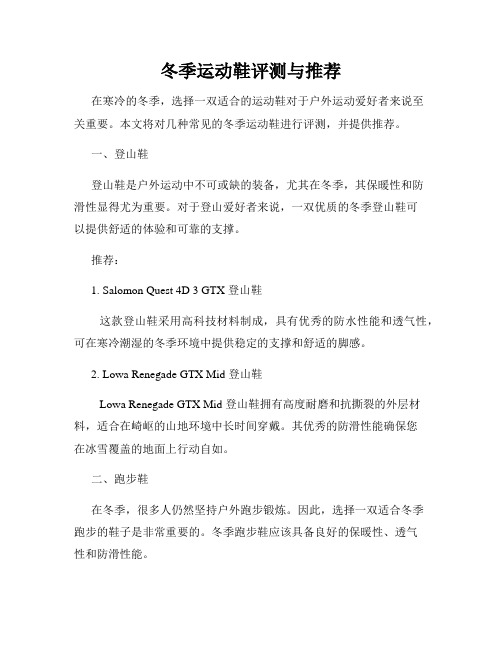 冬季运动鞋评测与推荐

在寒冷的冬季，选择一双适合的运动鞋对于户外运动爱好者来说至关重要。本文将对几种常见的冬季运动鞋进行评测，并提供推荐。

一、登山鞋

登山鞋是户外运动中不可或缺的装备，尤其在冬季，其保暖性和防滑性显得尤为重要。对于登山爱好者来说，一双优质的冬季登山鞋可以提供舒适的体验和可靠的支撑。

推荐：

1. Salomon Quest 4D 3 GTX 登山鞋

这款登山鞋采用高科技材料制成，具有优秀的防水性能和透气性，可在寒冷潮湿的冬季环境中提供稳定的支撑和舒适的脚感。

2. Lowa Renegade GTX Mid 登山鞋

Lowa Renegade GTX Mid 登山鞋拥有高度耐磨和抗撕裂的外层材料，适合在崎岖的山地环境中长时间穿戴。其优秀的防滑性能确保您在冰雪覆盖的地面上行动自如。

二、跑步鞋

在冬季，很多人仍然坚持户外跑步锻炼。因此，选择一双适合冬季跑步的鞋子是非常重要的。冬季跑步鞋应该具备良好的保暖性、透气性和防滑性能。